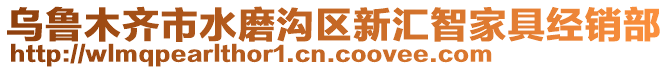 乌鲁木齐市水磨沟区新汇智家具经销部
http://wlmqpearlthor1.cn.coovee.com